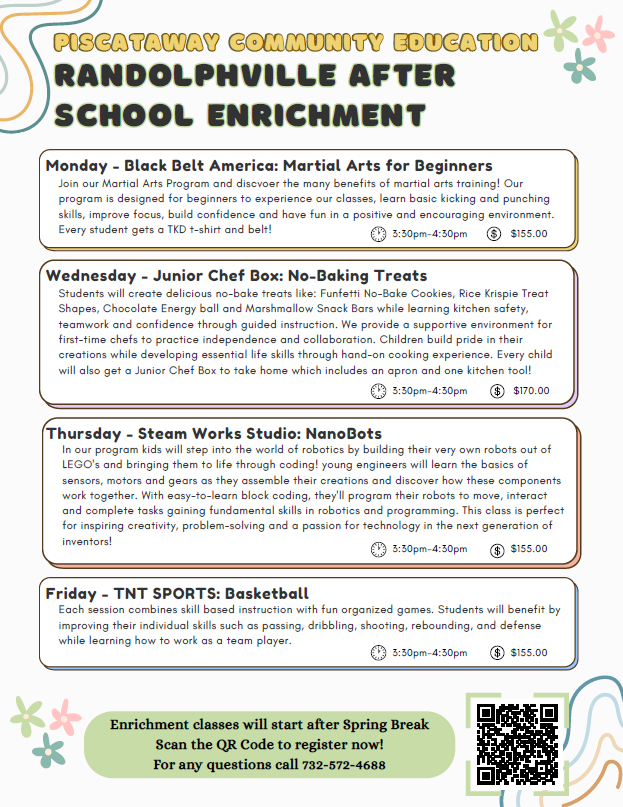 PISCATAWAY COMMUNITY EDUCATION
RANDOLPHVILLE AFTER SCHOOL ENRICHMENT

Monday - Black Belt America: Martial Arts for Beginners
Join our Martial Arts Program and discvoer the many benefits of martial arts training! Our program is designed for beginners to experience our classes, learn basic kicking and punching skills, improve focus, build confidence and have fun in a positive and encouraging environment. Every student gets a TKD t-shirt and belt!
3:30pm-4:30pm $155.00

Wednesday - Junior Chef Box: No-Baking Treats
Students will create delicious no-bake treats like: Funfetti No-Bake Cookies, Rice Krispie Treat Shapes, Chocolate Energy ball and Marshmallow Snack Bars while learning kitchen safety, teamwork and confidence through guided instruction. We provide a supportive environment for first-time chefs to practice independence and collaboration. Children build pride in their creations while developing essential life skills through hand-on cooking experience. Every child will also get a Junior Chef Box to take home which includes an apron and one kitchen tool!
3:30pm-4:30pm $170.00

Thursday - Steam Works Studio: NanoBots
In our program kids will step into the world of robotics by building their very own robots out of LEGO's and bringing them to life through coding! young engineers will learn the basics of sensors, motors and gears as they assemble their creations and discover how these components work together. With easy-to-learn block coding, they'll program their robots to move, interact and complete tasks gaining fundamental skills in robotics and programming. This class is perfect for inspiring creativity, problem-solving and a passion for technology in the next generation of inventors!
3:30pm-4:30pm $155.00

Friday - TNT SPORTS: Basketball
Each session combines skill based instruction with fun organized games. Students will benefit by improving their individual skills such as passing, dribbling, shooting, rebounding, and defense while learning how to work as a team player.
3:30pm-4:30pm $155.00

Enrichment classes will start after Spring Break
Scan the QR Code to register now!
For any questions call 732-572-4688